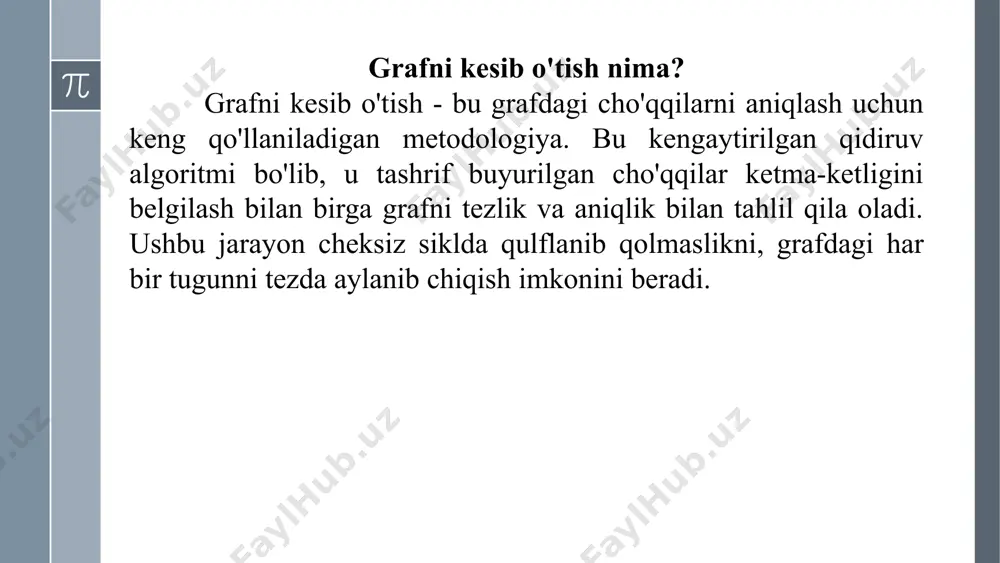 $\pi$

Grafni kesib o'tish nima?

Grafni kesib o'tish - bu grafdagi cho'qqilarni aniqlash uchun keng qo'llaniladigan metodologiya. Bu kengaytirilgan qidiruv algoritmi bo'lib, u tashrif buyurilgan cho'qqilar ketma-ketligini belgilash bilan birga grafni tezlik va aniqlik bilan tahlil qila oladi. Ushbu jarayon cheksiz siklda qulflanib qolmaslikni, grafdagi har bir tugunni tezda aylanib chiqish imkonini beradi.

FaylHub.uz FaylHub.uz FaylHub.uz FaylHub.uz FaylHub.uz FaylHub.uz